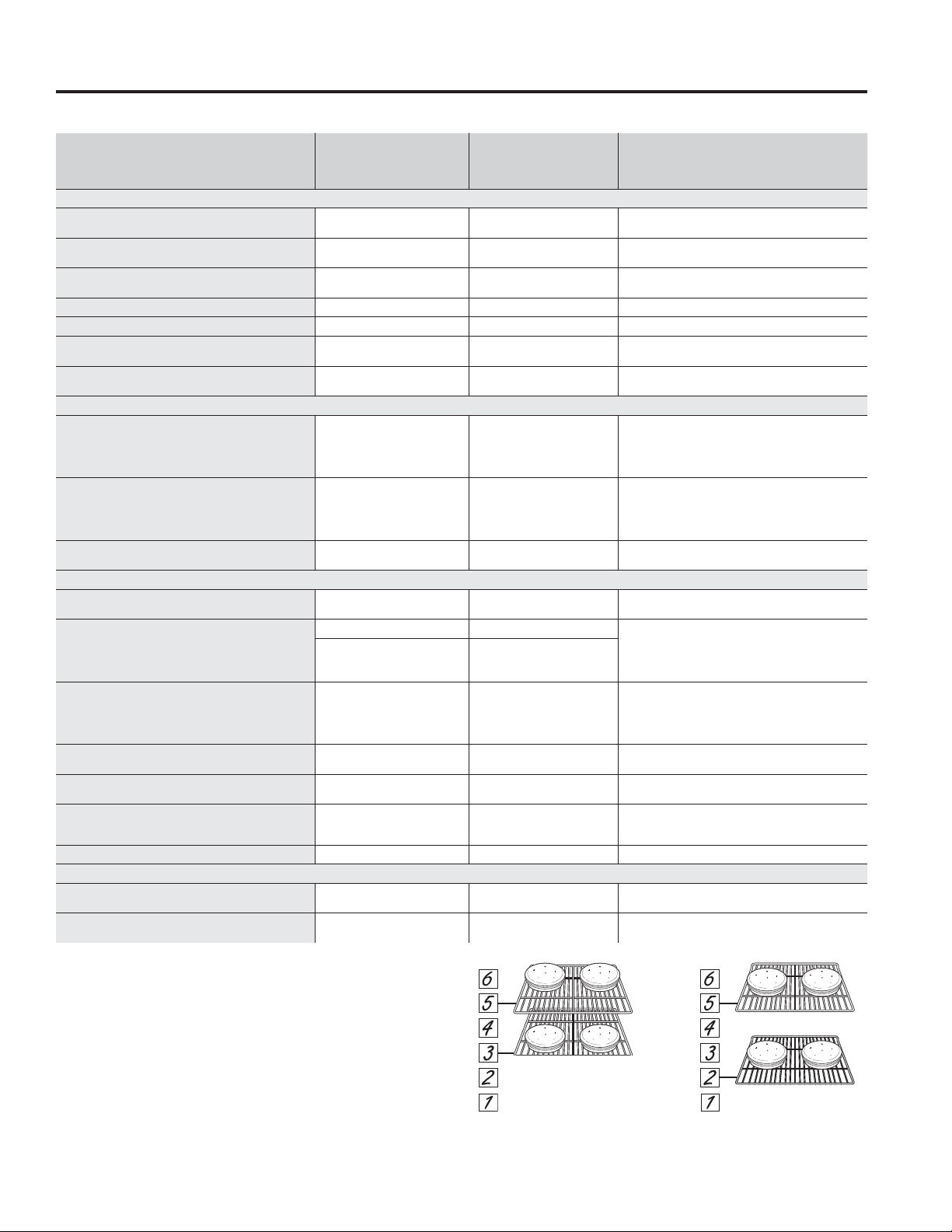 6
5
4
3
2
1

6
5
4
3
2
1